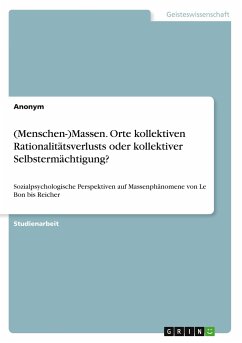 Geisteswissenschaft

Anonym

(Menschen-)Massen. Orte kollektiven Rationalitätsverlusts oder kollektiver Selbstermächtigung?

Sozialpsychologische Perspektiven auf Massenphänomene von Le Bon bis Reicher

Studienarbeit

GRIN